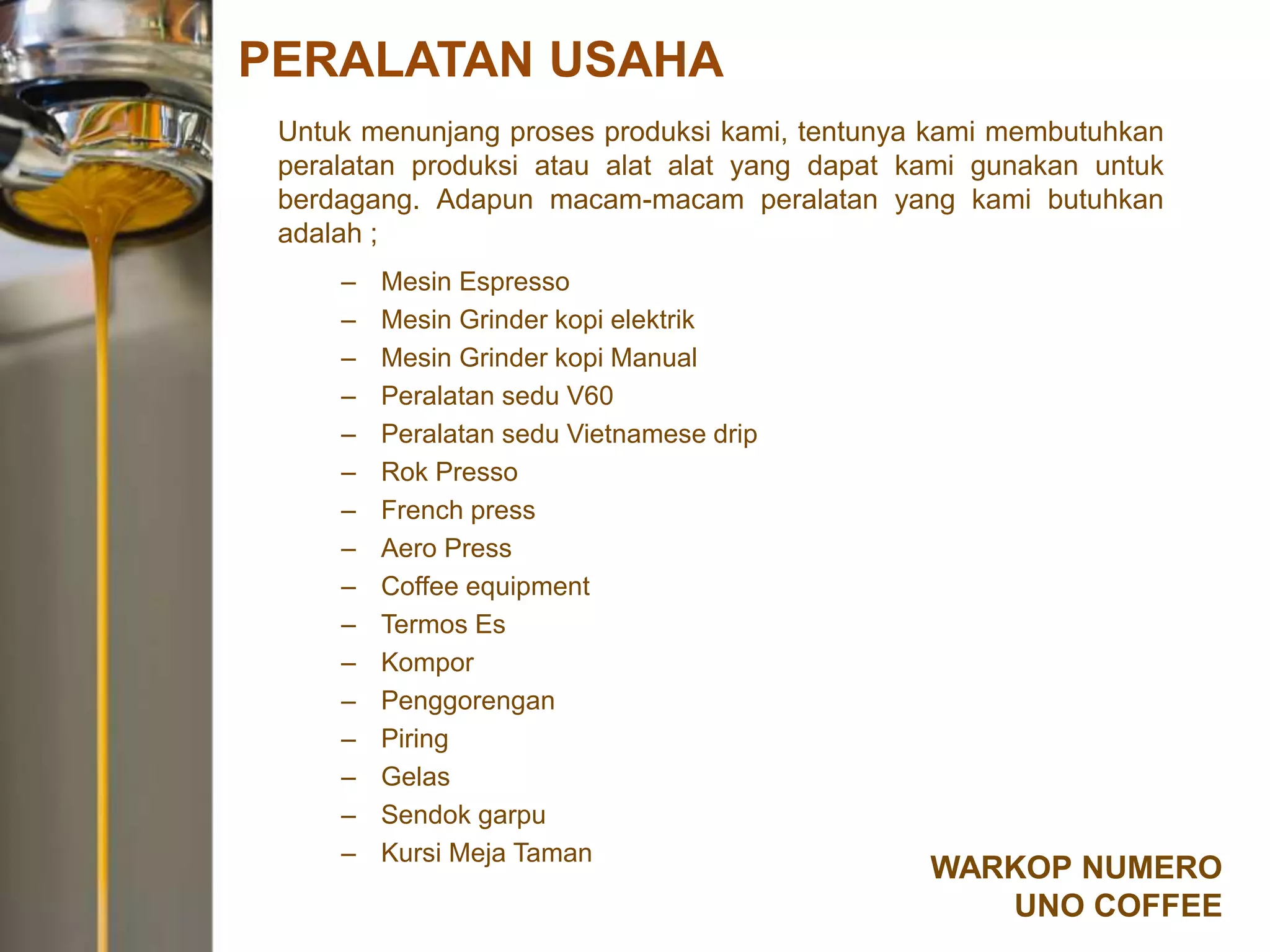 PERALATAN USAHA

Untuk menunjang proses produksi kami, tentunya kami membutuhkan peralatan produksi atau alat alat yang dapat kami gunakan untuk berdagang. Adapun macam-macam peralatan yang kami butuhkan adalah ;

– Mesin Espresso
– Mesin Grinder kopi elektrik
– Mesin Grinder kopi Manual
– Peralatan sedu V60
– Peralatan sedu Vietnamese drip
– Rok Presso
– French press
– Aero Press
– Coffee equipment
– Termos Es
– Kompor
– Penggorengan
– Piring
– Gelas
– Sendok garpu
– Kursi Meja Taman

WARKOP NUMERO UNO COFFEE